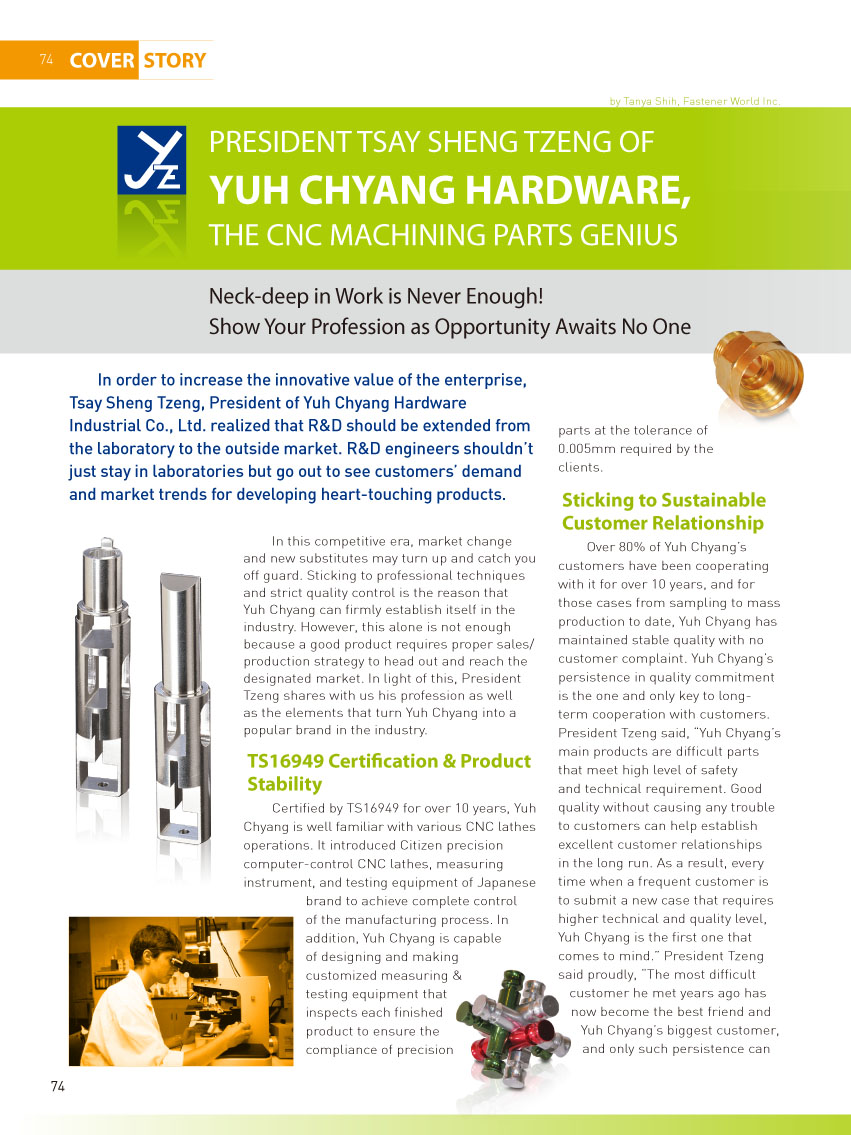 74 COVER STORY

by Tanya Shih, Fastener World Inc.

PRESIDENT TSAY SHENG TZENG OF
YUH CHYANG HARDWARE,
THE CNC MACHINING PARTS GENIUS

Neck-deep in Work is Never Enough!
Show Your Profession as Opportunity Awaits No One

In order to increase the innovative value of the enterprise, Tsay Sheng Tzeng, President of Yuh Chyang Hardware Industrial Co., Ltd. realized that R&D should be extended from the laboratory to the outside market. R&D engineers shouldn't just stay in laboratories but go out to see customers' demand and market trends for developing heart-touching products.

In this competitive era, market change and new substitutes may turn up and catch you off guard. Sticking to professional techniques and strict quality control is the reason that Yuh Chyang can firmly establish itself in the industry. However, this alone is not enough because a good product requires proper sales/production strategy to head out and reach the designated market. In light of this, President Tzeng shares with us his profession as well as the elements that turn Yuh Chyang into a popular brand in the industry.

TS16949 Certification & Product Stability

Certified by TS16949 for over 10 years, Yuh Chyang is well familiar with various CNC lathes operations. It introduced Citizen precision computer-control CNC lathes, measuring instrument, and testing equipment of Japanese brand to achieve complete control of the manufacturing process. In addition, Yuh Chyang is capable of designing and making customized measuring & testing equipment that inspects each finished product to ensure the compliance of precision parts at the tolerance of 0.005mm required by the clients.

Sticking to Sustainable Customer Relationship

Over 80% of Yuh Chyang's customers have been cooperating with it for over 10 years, and for those cases from sampling to mass production to date, Yuh Chyang has maintained stable quality with no customer complaint. Yuh Chyang's persistence in quality commitment is the one and only key to long-term cooperation with customers. President Tzeng said, "Yuh Chyang's main products are difficult parts that meet high level of safety and technical requirement. Good quality without causing any trouble to customers can help establish excellent customer relationships in the long run. As a result, every time when a frequent customer is to submit a new case that requires higher technical and quality level, Yuh Chyang is the first one that comes to mind." President Tzeng said proudly, "The most difficult customer he met years ago has now become the best friend and Yuh Chyang's biggest customer, and only such persistence can

74